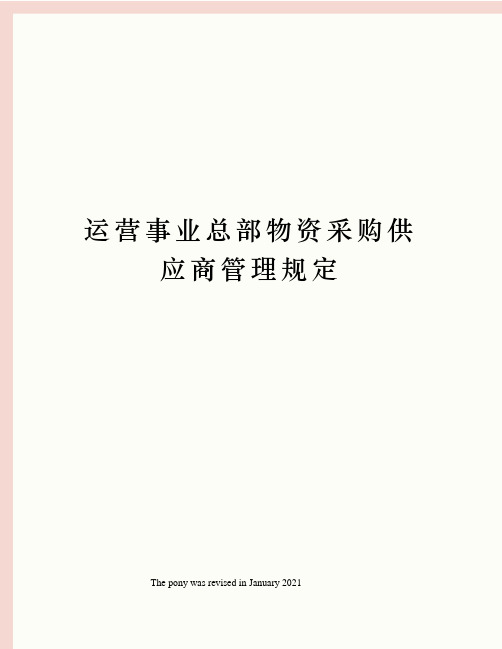 运营事业总部物资采购供应商管理规定

The pony was revised in January 2021